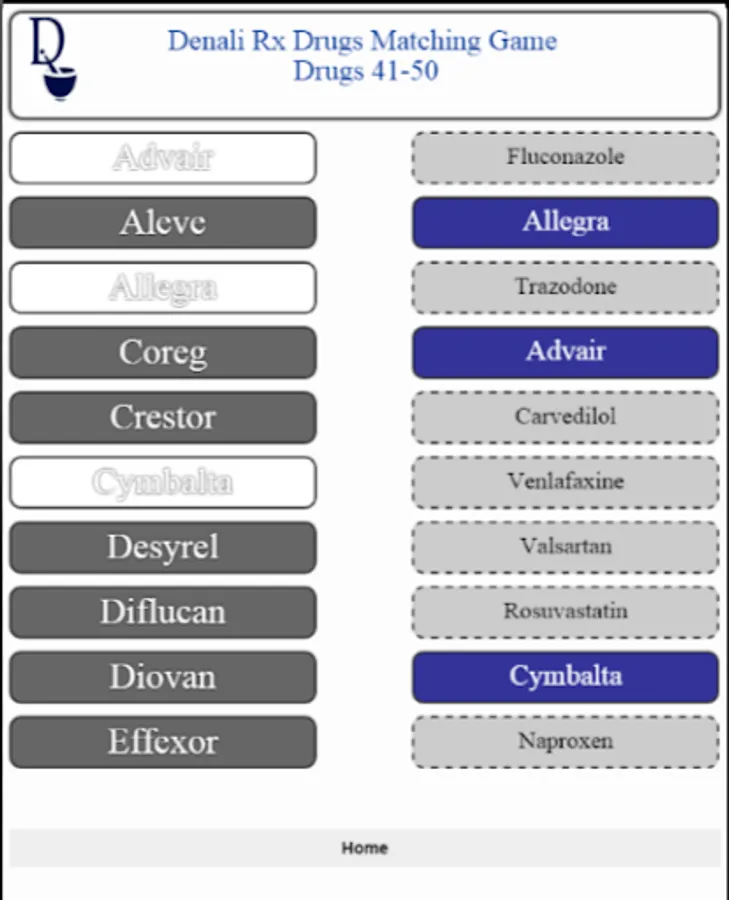 Denali Rx Drugs Matching Game
Drugs 41-50

Advair
Aleve
Allegra
Coreg
Crestor
Cymbalta
Desyrel
Diflucan
Diovan
Effexor

Fluconazole
Allegra
Trazodone
Advair
Carvedilol
Venlafaxine
Valsartan
Rosuvastatin
Cymbalta
Naproxen

Home